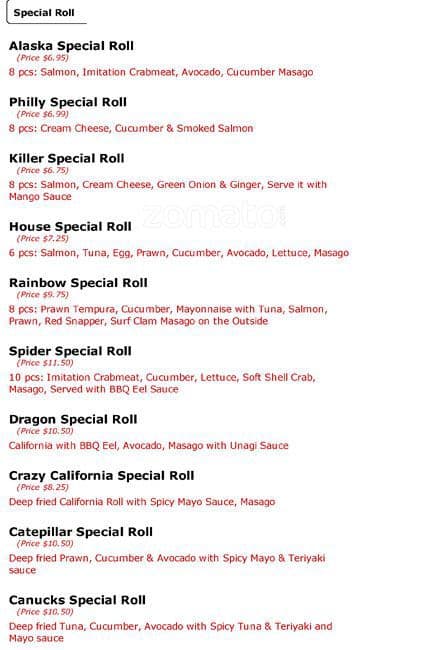 Special Roll

Alaska Special Roll
(Price $6.95)
8 pcs: Salmon, Imitation Crabmeat, Avocado, Cucumber Masago

Philly Special Roll
(Price $6.99)
8 pcs: Cream Cheese, Cucumber & Smoked Salmon

Killer Special Roll
(Price $6.75)
8 pcs: Salmon, Cream Cheese, Green Onion & Ginger, Serve it with Mango Sauce

zomato

House Special Roll
(Price $7.25)
6 pcs: Salmon, Tuna, Egg, Prawn, Cucumber, Avocado, Lettuce, Masago

Rainbow Special Roll
(Price $9.75)
8 pcs: Prawn Tempura, Cucumber, Mayonnaise with Tuna, Salmon, Prawn, Red Snapper, Surf Clam Masago on the Outside

Spider Special Roll
(Price $11.50)
10 pcs: Imitation Crabmeat, Cucumber, Lettuce, Soft Shell Crab, Masago, Served with BBQ Eel Sauce

Dragon Special Roll
(Price $10.50)
California with BBQ Eel, Avocado, Masago with Unagi Sauce

Crazy California Special Roll
(Price $8.25)
Deep fried California Roll with Spicy Mayo Sauce, Masago

Catepillar Special Roll
(Price $10.50)
Deep fried Prawn, Cucumber & Avocado with Spicy Mayo & Teriyaki sauce

Canucks Special Roll
(Price $10.50)
Deep fried Tuna, Cucumber, Avocado with Spicy Tuna & Teriyaki and Mayo sauce